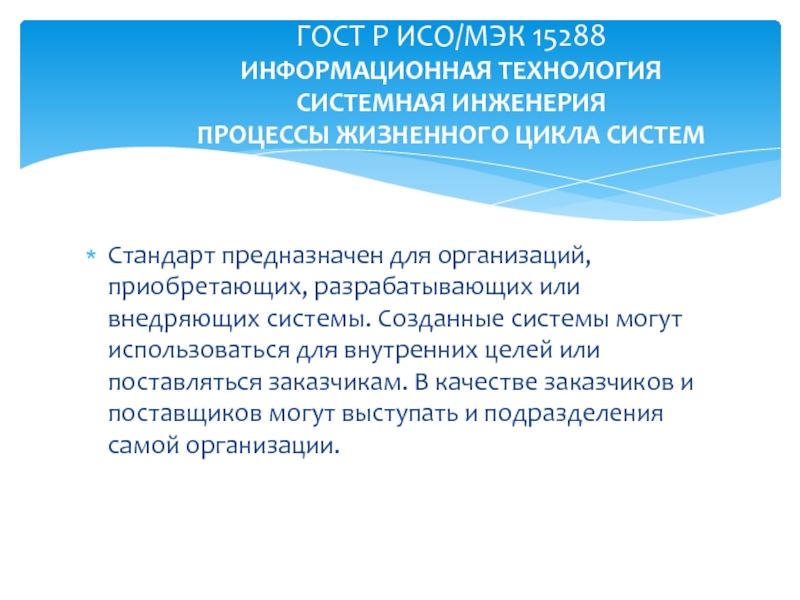 ГОСТ Р ИСО/МЭК 15288
ИНФОРМАЦИОННАЯ ТЕХНОЛОГИЯ
СИСТЕМНАЯ ИНЖЕНЕРИЯ
ПРОЦЕССЫ ЖИЗНЕННОГО ЦИКЛА СИСТЕМ

* Стандарт предназначен для организаций, приобретающих, разрабатывающих или внедряющих системы. Созданные системы могут использоваться для внутренних целей или поставляться заказчикам. В качестве заказчиков и поставщиков могут выступать и подразделения самой организации.